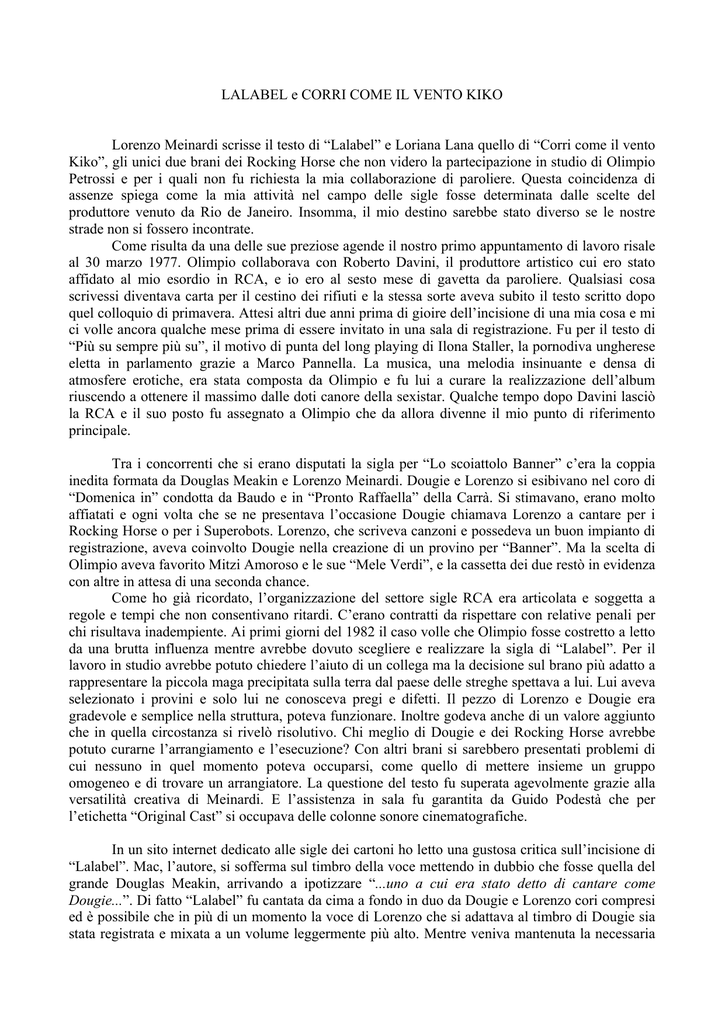 LALABEL e CORRI COME IL VENTO KIKO

Lorenzo Meinardi scrisse il testo di “Lalabel” e Loriana Lana quello di “Corri come il vento Kiko”, gli unici due brani dei Rocking Horse che non videro la partecipazione in studio di Olimpio Petrossi e per i quali non fu richiesta la mia collaborazione di paroliere. Questa coincidenza di assenze spiega come la mia attività nel campo delle sigle fosse determinata dalle scelte del produttore venuto da Rio de Janeiro. Insomma, il mio destino sarebbe stato diverso se le nostre strade non si fossero incontrate.

Come risulta da una delle sue preziose agende il nostro primo appuntamento di lavoro risale al 30 marzo 1977. Olimpio collaborava con Roberto Davini, il produttore artistico cui ero stato affidato al mio esordio in RCA, e io ero al sesto mese di gavetta da paroliere. Qualsiasi cosa scrivessi diventava carta per il cestino dei rifiuti e la stessa sorte aveva subito il testo scritto dopo quel colloquio di primavera. Attesi altri due anni prima di gioire dell’incisione di una mia cosa e mi ci volle ancora qualche mese prima di essere invitato in una sala di registrazione. Fu per il testo di “Più su sempre più su”, il motivo di punta del long playing di Ilona Staller, la pornodiva ungherese eletta in parlamento grazie a Marco Pannella. La musica, una melodia insinuante e densa di atmosfere erotiche, era stata composta da Olimpio e fu lui a curare la realizzazione dell’album riuscendo a ottenere il massimo dalle doti canore della sexistar. Qualche tempo dopo Davini lasciò la RCA e il suo posto fu assegnato a Olimpio che da allora divenne il mio punto di riferimento principale.

Tra i concorrenti che si erano disputati la sigla per “Lo scoiattolo Banner” c’era la coppia inedita formata da Douglas Meakin e Lorenzo Meinardi. Dougie e Lorenzo si esibivano nel coro di “Domenica in” condotta da Baudo e in “Pronto Raffaella” della Carrà. Si stimavano, erano molto affiatati e ogni volta che se ne presentava l’occasione Dougie chiamava Lorenzo a cantare per i Rocking Horse o per i Superobots. Lorenzo, che scriveva canzoni e possedeva un buon impianto di registrazione, aveva coinvolto Dougie nella creazione di un provino per “Banner”. Ma la scelta di Olimpio aveva favorito Mitzi Amoroso e le sue “Mele Verdi”, e la cassetta dei due restò in evidenza con altre in attesa di una seconda chance.

Come ho già ricordato, l’organizzazione del settore sigle RCA era articolata e soggetta a regole e tempi che non consentivano ritardi. C’erano contratti da rispettare con relative penali per chi risultava inadempiente. Ai primi giorni del 1982 il caso volle che Olimpio fosse costretto a letto da una brutta influenza mentre avrebbe dovuto scegliere e realizzare la sigla di “Lalabel”. Per il lavoro in studio avrebbe potuto chiedere l’aiuto di un collega ma la decisione sul brano più adatto a rappresentare la piccola maga precipitata sulla terra dal paese delle streghe spettava a lui. Lui aveva selezionato i provini e solo lui ne conosceva pregi e difetti. Il pezzo di Lorenzo e Dougie era gradevole e semplice nella struttura, poteva funzionare. Inoltre godeva anche di un valore aggiunto che in quella circostanza si rivelò risolutivo. Chi meglio di Dougie e dei Rocking Horse avrebbe potuto curarne l’arrangiamento e l’esecuzione? Con altri brani si sarebbero presentati problemi di cui nessuno in quel momento poteva occuparsi, come quello di mettere insieme un gruppo omogeneo e di trovare un arrangiatore. La questione del testo fu superata agevolmente grazie alla versatilità creativa di Meinardi. E l’assistenza in sala fu garantita da Guido Podestà che per l’etichetta “Original Cast” si occupava delle colonne sonore cinematografiche.

In un sito internet dedicato alle sigle dei cartoni ho letto una gustosa critica sull’incisione di “Lalabel”. Mac, l’autore, si sofferma sul timbro della voce mettendo in dubbio che fosse quella del grande Douglas Meakin, arrivando a ipotizzare “...uno a cui era stato detto di cantare come Dougie...”. Di fatto “Lalabel” fu cantata da cima a fondo in duo da Dougie e Lorenzo cori compresi ed è possibile che in più di un momento la voce di Lorenzo che si adattava al timbro di Dougie sia stata registrata e mixata a un volume leggermente più alto. Mentre veniva mantenuta la necessaria